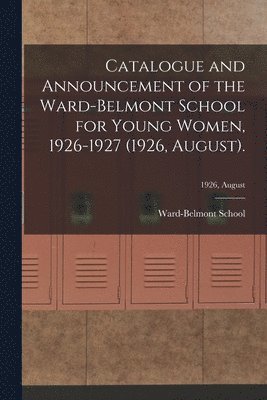 Catalogue and Announcement of the Ward-Belmont School for Young Women, 1926-1927 (1926, August).

1926, August

Ward-Belmont School